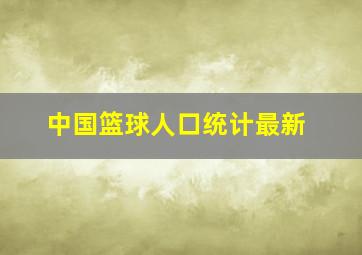 中国篮球人口统计最新